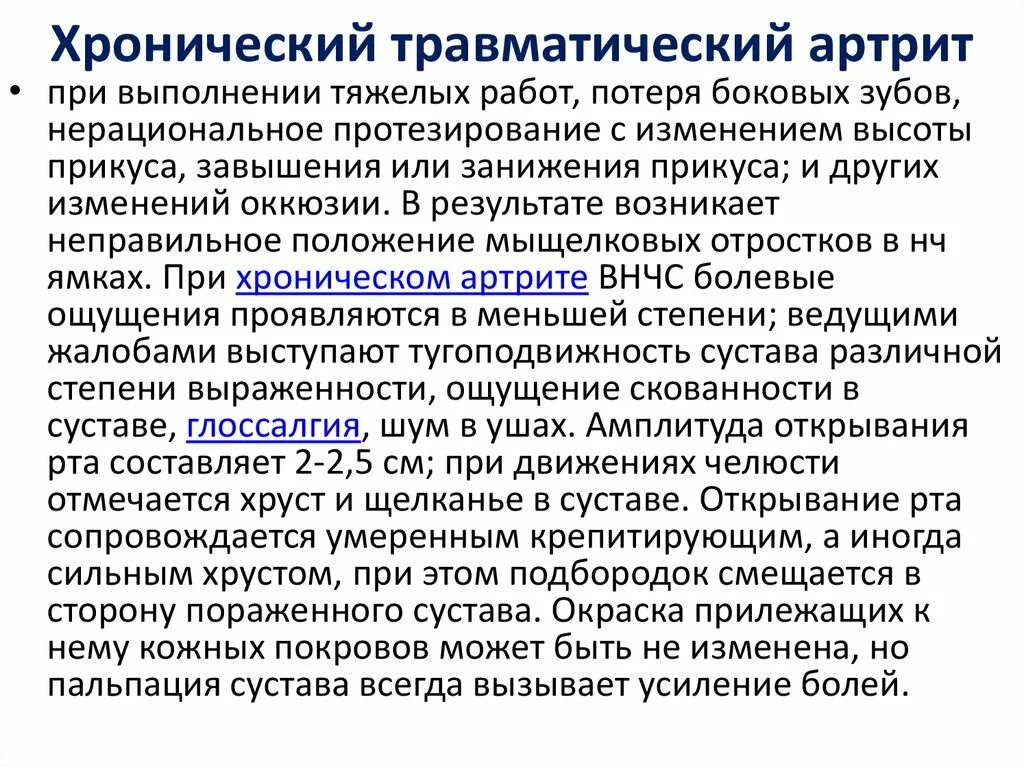 Хронический травматический артрит

• при выполнении тяжелых работ, потеря боковых зубов, нерациональное протезирование с изменением высоты прикуса, завышения или занижения прикуса; и других изменений оккюзии. В результате возникает неправильное положение мыщелковых отростков в нч ямках. При хроническом артрите ВНЧС болевые ощущения проявляются в меньшей степени; ведущими жалобами выступают тугоподвижность сустава различной степени выраженности, ощущение скованности в суставе, глоссалгия, шум в ушах. Амплитуда открывания рта составляет 2-2,5 см; при движениях челюсти отмечается хруст и щелканье в суставе. Открывание рта сопровождается умеренным крепитирующим, а иногда сильным хрустом, при этом подбородок смещается в сторону пораженного сустава. Окраска прилежащих к нему кожных покровов может быть не изменена, но пальпация сустава всегда вызывает усиление болей.